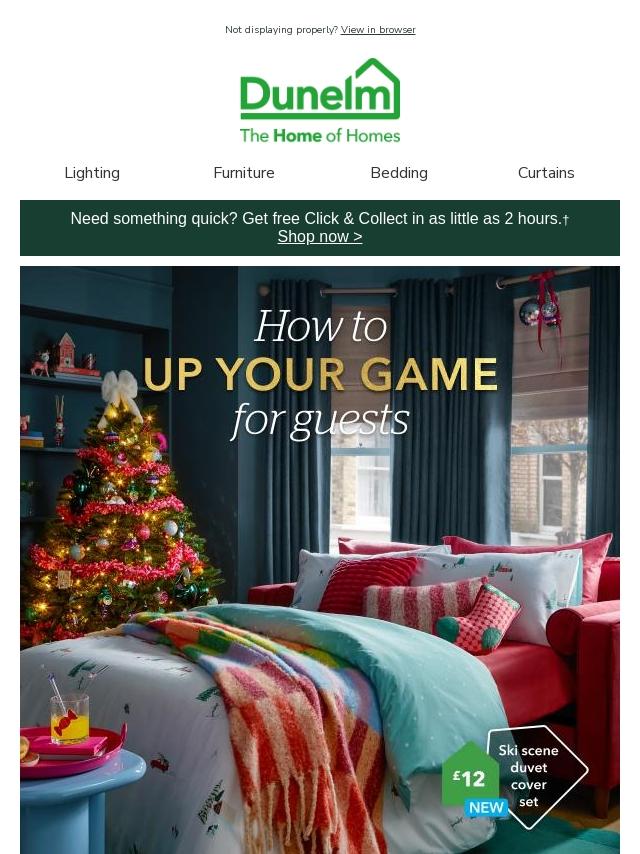 Not displaying properly? View in browser

Dunelm
The Home of Homes

Lighting Furniture Bedding Curtains

Need something quick? Get free Click & Collect in as little as 2 hours.†
Shop now >

How to
UP YOUR GAME
for guests

£12
NEW
Ski scene duvet cover set